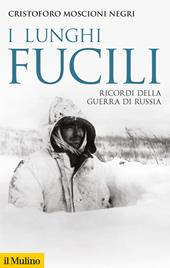 CRISTOFORO MOSCIONI NEGRI

I LUNGHI
FUCILI

RICORDI DELLA
GUERRA DI RUSSIA

il Mulino